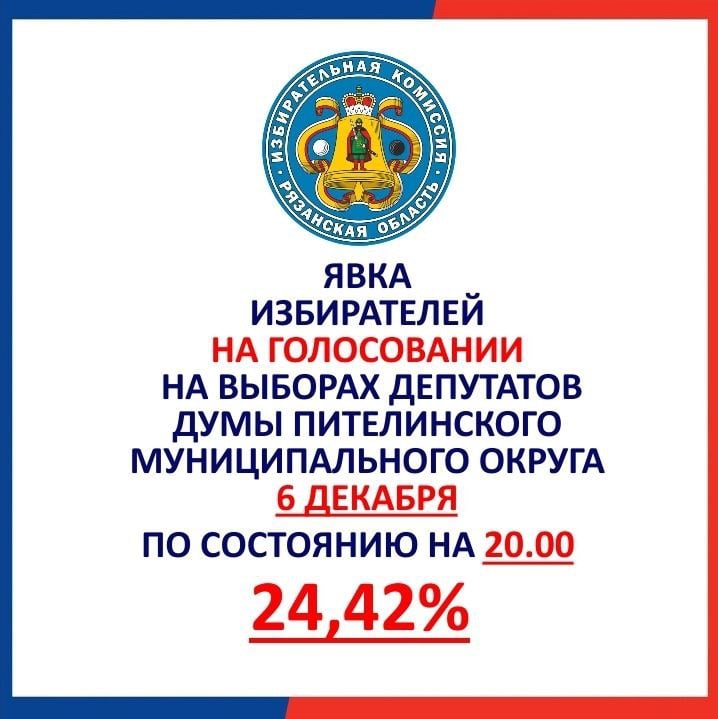 ИЗБИРАТЕЛЬНАЯ КОМИССИЯ · РЯЗАНСКАЯ ОБЛАСТЬ ·

ЯВКА ИЗБИРАТЕЛЕЙ НА ГОЛОСОВАНИИ НА ВЫБОРАХ ДЕПУТАТОВ ДУМЫ ПИТЕЛИНСКОГО МУНИЦИПАЛЬНОГО ОКРУГА 6 ДЕКАБРЯ

ПО СОСТОЯНИЮ НА 20.00

24,42%